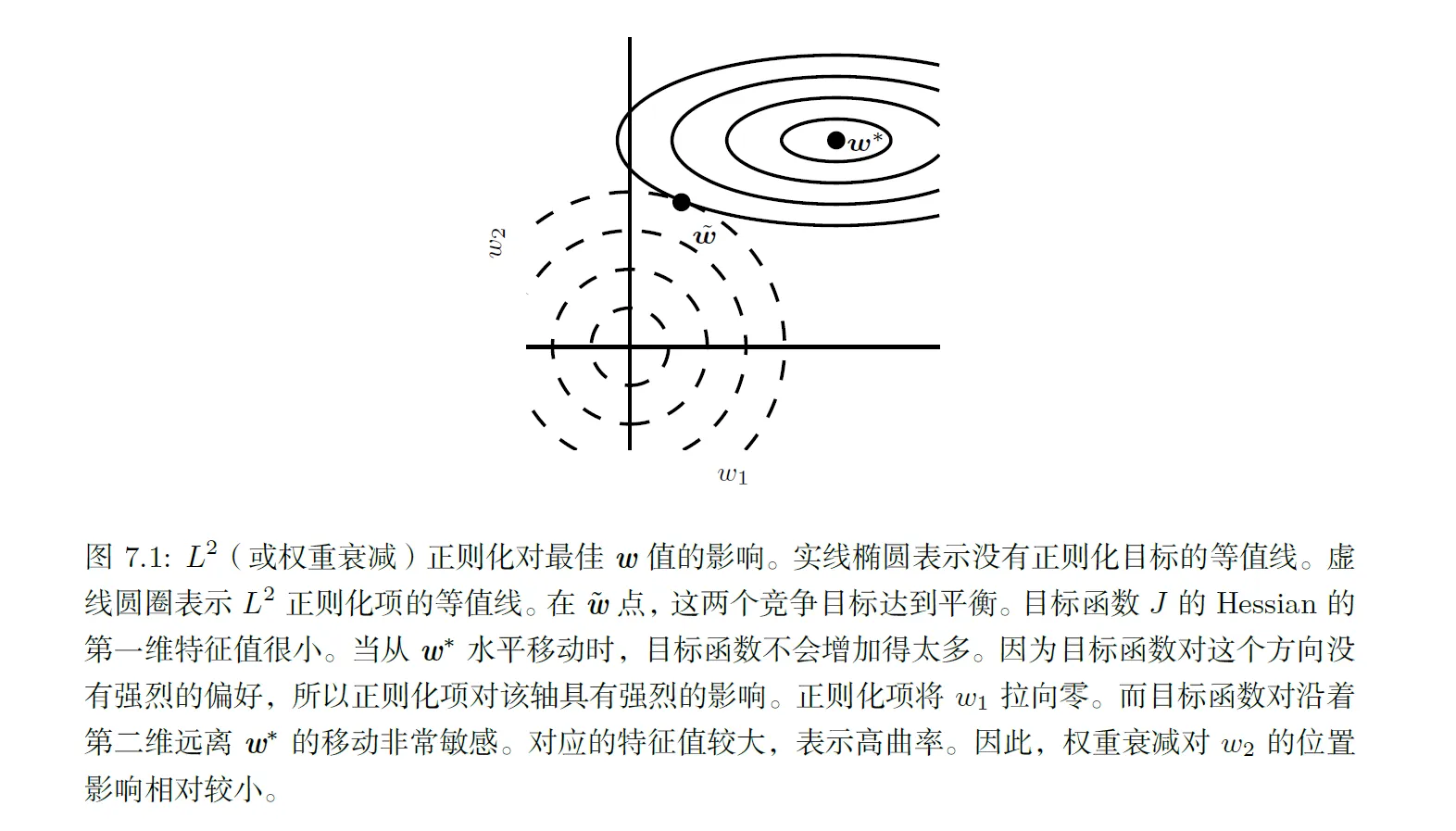 $w^*$

$\tilde{w}$

$w_2$

$w_1$

图7.1: $L^2$(或权重衰减)正则化对最佳$w$值的影响。实线椭圆表示没有正则化目标的等值线。虚线圆圈表示$L^2$正则化项的等值线。在$\tilde{w}$点，这两个竞争目标达到平衡。目标函数$J$的Hessian的第一维特征值很小。当从$w^*$水平移动时，目标函数不会增加得太多。因为目标函数对这个方向没有强烈的偏好，所以正则化项对该轴具有强烈的影响。正则化项将$w_1$拉向零。而目标函数对沿着第二维远离$w^*$的移动非常敏感。对应的特征值较大，表示高曲率。因此，权重衰减对$w_2$的位置影响相对较小。